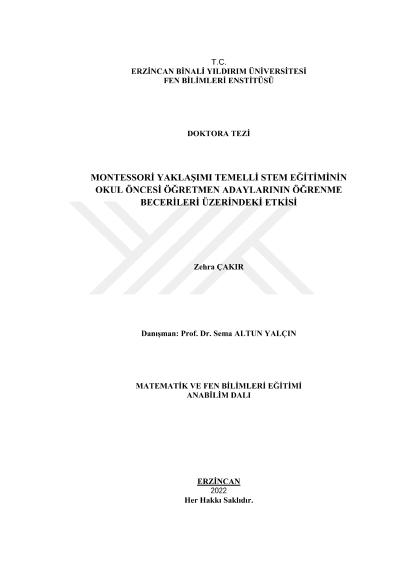 T.C.
ERZİNCAN BİNALİ YILDIRIM ÜNİVERSİTESİ
FEN BİLİMLERİ ENSTİTÜSÜ

DOKTORA TEZİ

MONTESSORİ YAKLAŞIMI TEMELLİ STEM EĞİTİMİNİN
OKUL ÖNCESİ ÖĞRETMEN ADAYLARININ ÖĞRENME
BECERİLERİ ÜZERİNDEKİ ETKİSİ

Zehra ÇAKIR

Danışman: Prof. Dr. Sema ALTUN YALÇIN

MATEMATİK VE FEN BİLİMLERİ EĞİTİMİ
ANABİLİM DALI

ERZİNCAN
2022
Her Hakkı Saklıdır.